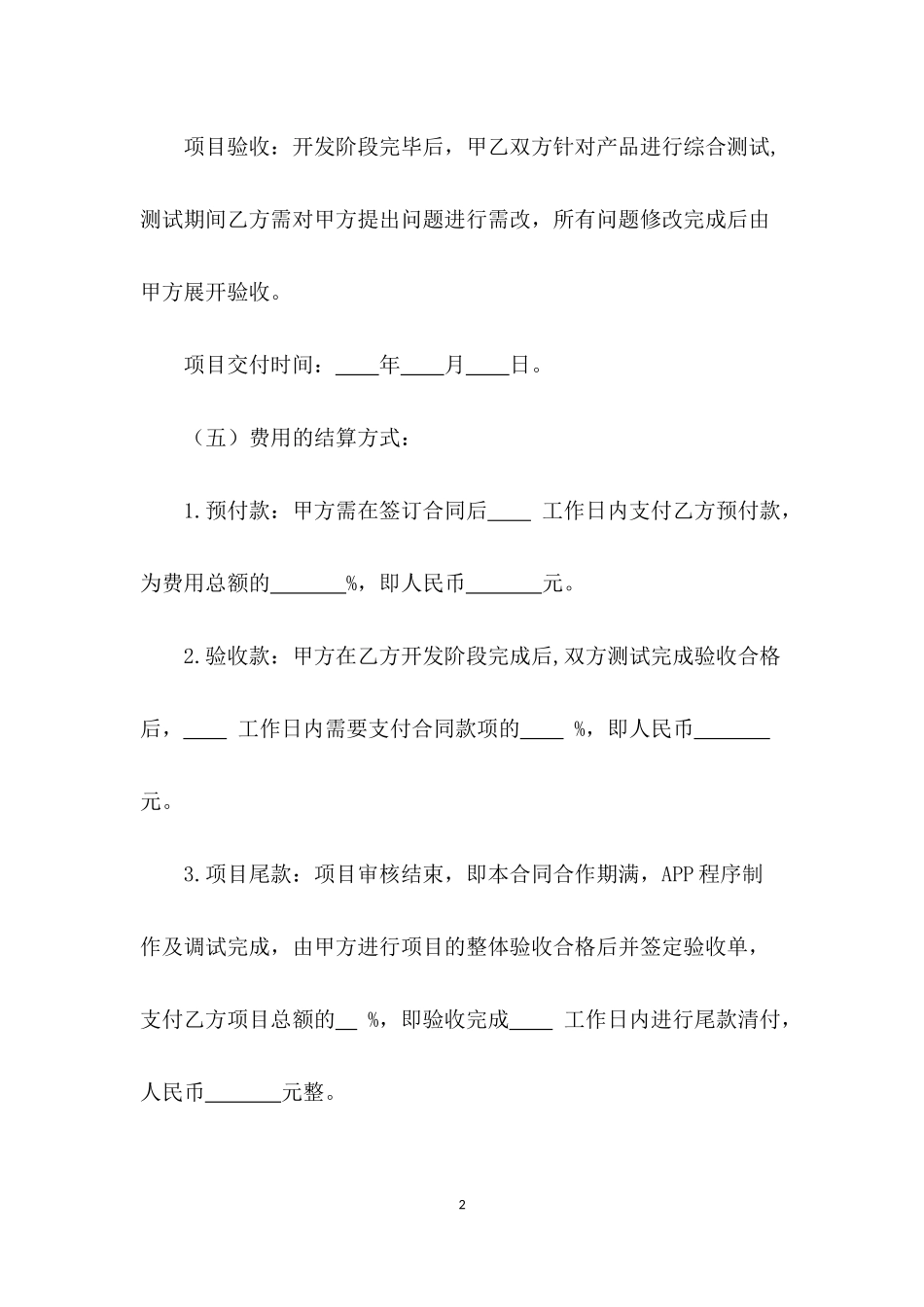 项目验收：开发阶段完毕后，甲乙双方针对产品进行综合测试，测试期间乙方需对甲方提出问题进行需改，所有问题修改完成后由甲方展开验收。

项目交付时间：____年____月____日。

（五）费用的结算方式：

1.预付款：甲方需在签订合同后____ 工作日内支付乙方预付款，为费用总额的_______%，即人民币_______元。

2.验收款：甲方在乙方开发阶段完成后,双方测试完成验收合格后，____ 工作日内需要支付合同款项的____ %，即人民币_______元。

3.项目尾款：项目审核结束，即本合同合作期满，APP 程序制作及调试完成，由甲方进行项目的整体验收合格后并签定验收单，支付乙方项目总额的__ %，即验收完成____ 工作日内进行尾款清付，人民币_______元整。

2